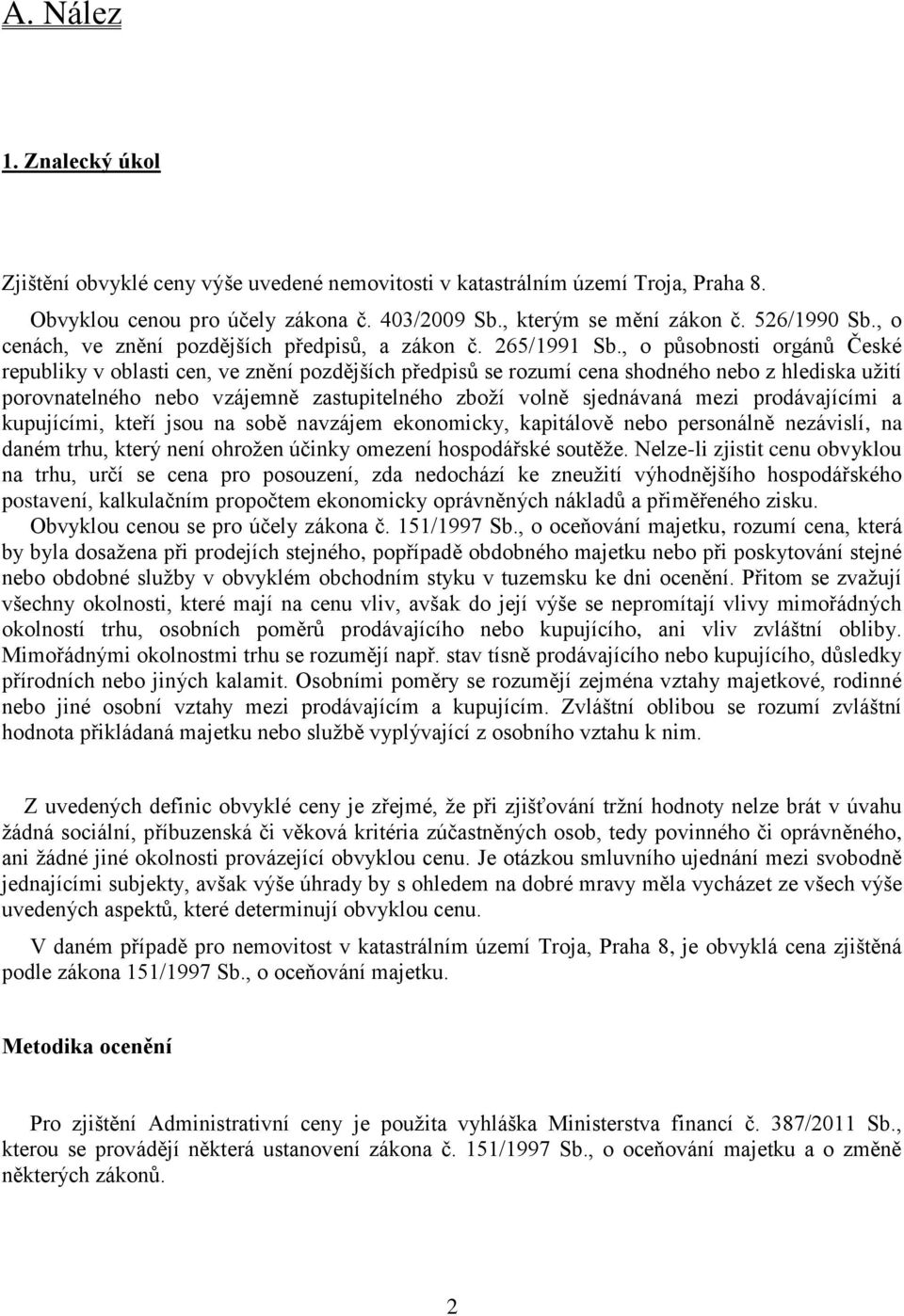 A. Nález

1. Znalecký úkol

Zjištění obvyklé ceny výše uvedené nemovitosti v katastrálním území Troja, Praha 8.

Obvyklou cenou pro účely zákona č. 403/2009 Sb., kterým se mění zákon č. 526/1990 Sb., o cenách, ve znění pozdějších předpisů, a zákon č. 265/1991 Sb., o působnosti orgánů České republiky v oblasti cen, ve znění pozdějších předpisů se rozumí cena shodného nebo z hlediska užití porovnatelného nebo vzájemně zastupitelného zboží volně sjednávaná mezi prodávajícími a kupujícími, kteří jsou na sobě navzájem ekonomicky, kapitálově nebo personálně nezávislí, na daném trhu, který není ohrožen účinky omezení hospodářské soutěže. Nelze-li zjistit cenu obvyklou na trhu, určí se cena pro posouzení, zda nedochází ke zneužití výhodnějšího hospodářského postavení, kalkulačním propočtem ekonomicky oprávněných nákladů a přiměřeného zisku.

Obvyklou cenou se pro účely zákona č. 151/1997 Sb., o oceňování majetku, rozumí cena, která by byla dosažena při prodejích stejného, popřípadě obdobného majetku nebo při poskytování stejné nebo obdobné služby v obvyklém obchodním styku v tuzemsku ke dni ocenění. Přitom se zvažují všechny okolnosti, které mají na cenu vliv, avšak do její výše se nepromítají vlivy mimořádných okolností trhu, osobních poměrů prodávajícího nebo kupujícího, ani vliv zvláštní obliby. Mimořádnými okolnostmi trhu se rozumějí např. stav tísně prodávajícího nebo kupujícího, důsledky přírodních nebo jiných kalamit. Osobními poměry se rozumějí zejména vztahy majetkové, rodinné nebo jiné osobní vztahy mezi prodávajícím a kupujícím. Zvláštní oblibou se rozumí zvláštní hodnota přikládaná majetku nebo službě vyplývající z osobního vztahu k nim.

Z uvedených definic obvyklé ceny je zřejmé, že při zjišťování tržní hodnoty nelze brát v úvahu žádná sociální, příbuzenská či věková kritéria zúčastněných osob, tedy povinného či oprávněného, ani žádné jiné okolnosti provázející obvyklou cenu. Je otázkou smluvního ujednání mezi svobodně jednajícími subjekty, avšak výše úhrady by s ohledem na dobré mravy měla vycházet ze všech výše uvedených aspektů, které determinují obvyklou cenu.

V daném případě pro nemovitost v katastrálním území Troja, Praha 8, je obvyklá cena zjištěná podle zákona 151/1997 Sb., o oceňování majetku.

Metodika ocenění

Pro zjištění Administrativní ceny je použita vyhláška Ministerstva financí č. 387/2011 Sb., kterou se provádějí některá ustanovení zákona č. 151/1997 Sb., o oceňování majetku a o změně některých zákonů.

2